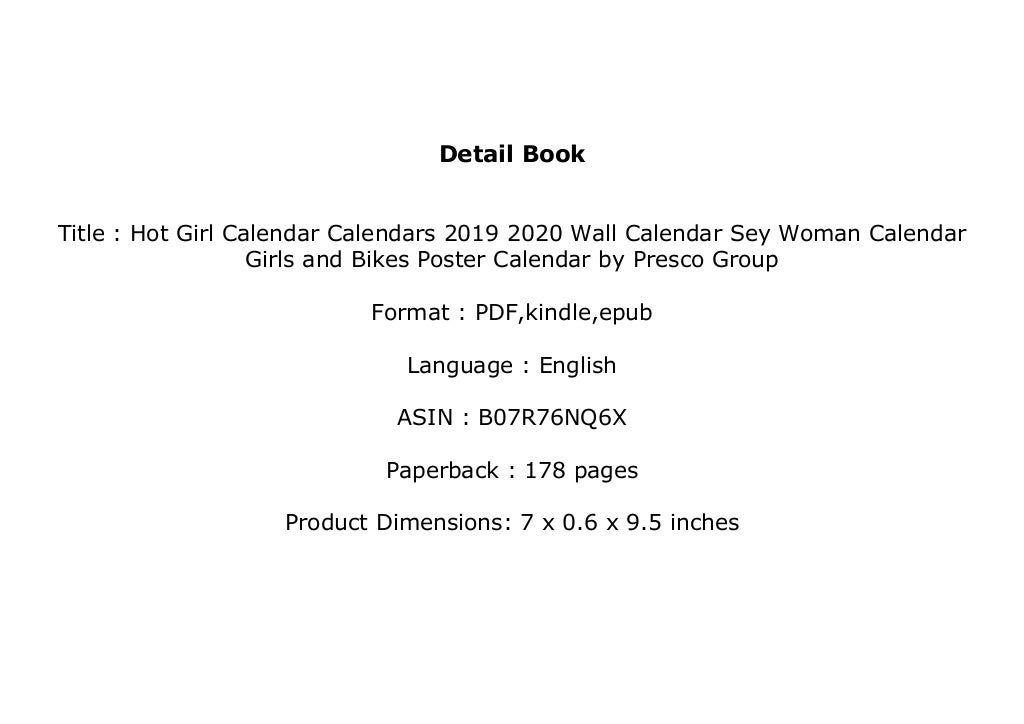 Detail Book

Title : Hot Girl Calendar Calendars 2019 2020 Wall Calendar Sey Woman Calendar Girls and Bikes Poster Calendar by Presco Group

Format : PDF,kindle,epub

Language : English

ASIN : B07R76NQ6X

Paperback : 178 pages

Product Dimensions: 7 x 0.6 x 9.5 inches